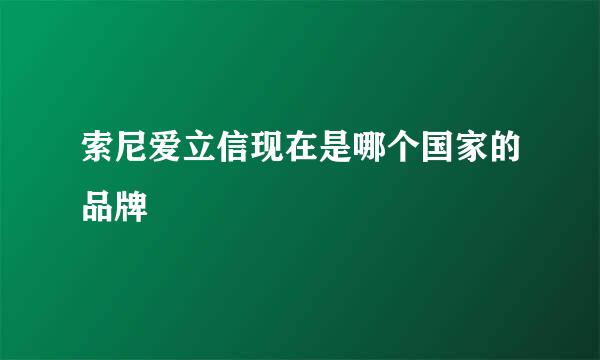 索尼爱立信现在是哪个国家的品牌